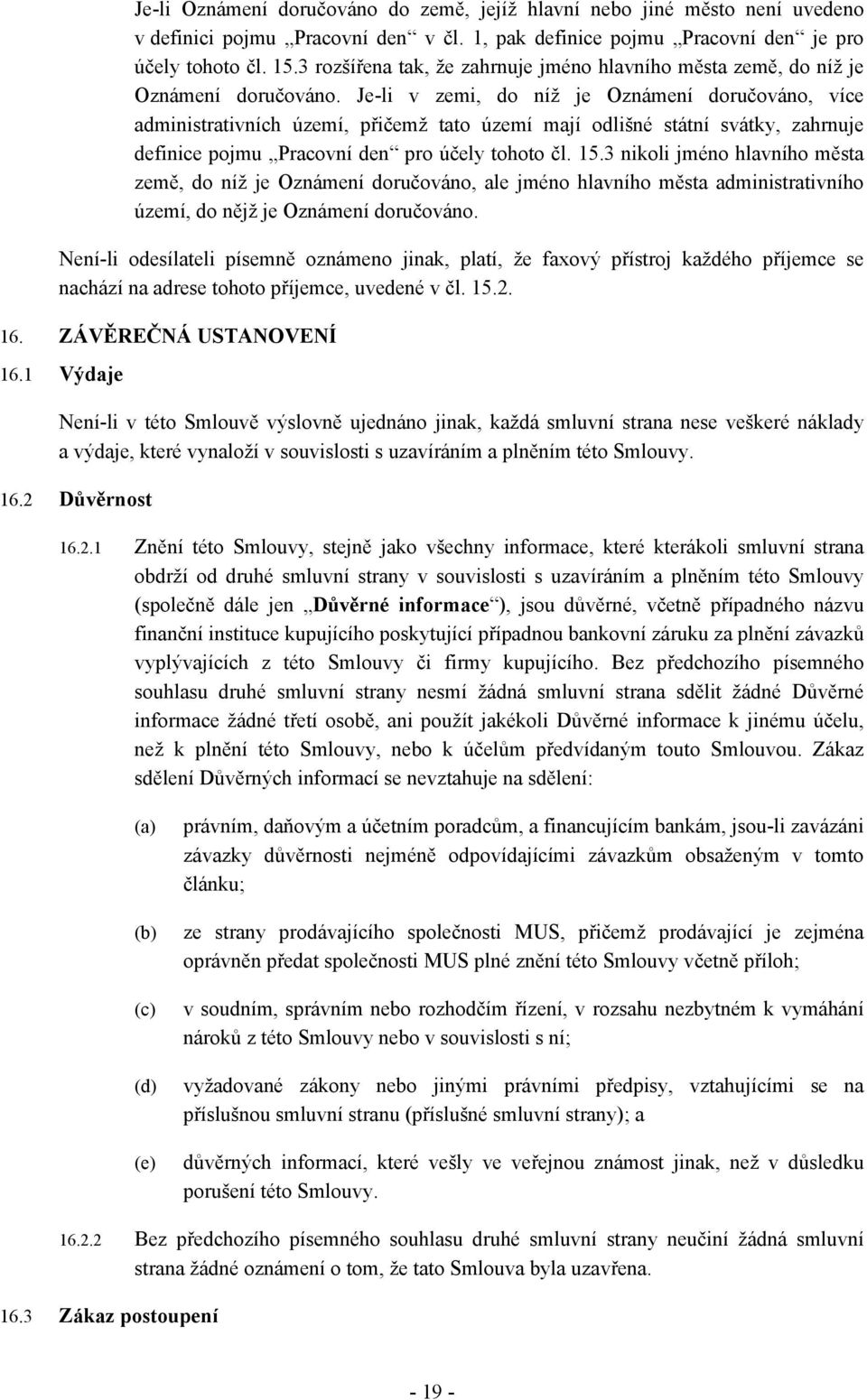 Je-li Oznámení doručováno do země, jejíž hlavní nebo jiné město není uvedeno v definici pojmu „Pracovní den“ v čl. 1, pak definice pojmu „Pracovní den“ je pro účely tohoto čl. 15.3 rozšířena tak, že zahrnuje jméno hlavního města země, do níž je Oznámení doručováno. Je-li v zemi, do níž je Oznámení doručováno, více administrativních území, přičemž tato území mají odlišné státní svátky, zahrnuje definice pojmu „Pracovní den“ pro účely tohoto čl. 15.3 nikoli jméno hlavního města země, do níž je Oznámení doručováno, ale jméno hlavního města administrativního území, do nějž je Oznámení doručováno.

Není-li odesílateli písemně oznámeno jinak, platí, že faxový přístroj každého příjemce se nachází na adrese tohoto příjemce, uvedené v čl. 15.2.

16. ZÁVĚREČNÁ USTANOVENÍ

16.1 Výdaje

Není-li v této Smlouvě výslovně ujednáno jinak, každá smluvní strana nese veškeré náklady a výdaje, které vynaloží v souvislosti s uzavíráním a plněním této Smlouvy.

16.2 Důvěrnost

16.2.1 Znění této Smlouvy, stejně jako všechny informace, které kterákoli smluvní strana obdrží od druhé smluvní strany v souvislosti s uzavíráním a plněním této Smlouvy (společně dále jen „Důvěrné informace“), jsou důvěrné, včetně případného názvu finanční instituce kupujícího poskytující případnou bankovní záruku za plnění závazků vyplývajících z této Smlouvy či firmy kupujícího. Bez předchozího písemného souhlasu druhé smluvní strany nesmí žádná smluvní strana sdělit žádné Důvěrné informace žádné třetí osobě, ani použít jakékoli Důvěrné informace k jinému účelu, než k plnění této Smlouvy, nebo k účelům předvídaným touto Smlouvou. Zákaz sdělení Důvěrných informací se nevztahuje na sdělení:

(a) právním, daňovým a účetním poradcům, a financujícím bankám, jsou-li zavázáni závazky důvěrnosti nejméně odpovídajícími závazkům obsaženým v tomto článku;

(b) ze strany prodávajícího společnosti MUS, přičemž prodávající je zejména oprávněn předat společnosti MUS plné znění této Smlouvy včetně příloh;

(c) v soudním, správním nebo rozhodčím řízení, v rozsahu nezbytném k vymáhání nároků z této Smlouvy nebo v souvislosti s ní;

(d) vyžadované zákony nebo jinými právními předpisy, vztahujícími se na příslušnou smluvní stranu (příslušné smluvní strany); a

(e) důvěrných informací, které vešly ve veřejnou známost jinak, než v důsledku porušení této Smlouvy.

16.2.2 Bez předchozího písemného souhlasu druhé smluvní strany neučiní žádná smluvní strana žádné oznámení o tom, že tato Smlouva byla uzavřena.

16.3 Zákaz postoupení

- 19 -